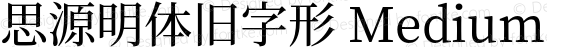 思源明体旧字形 Medium